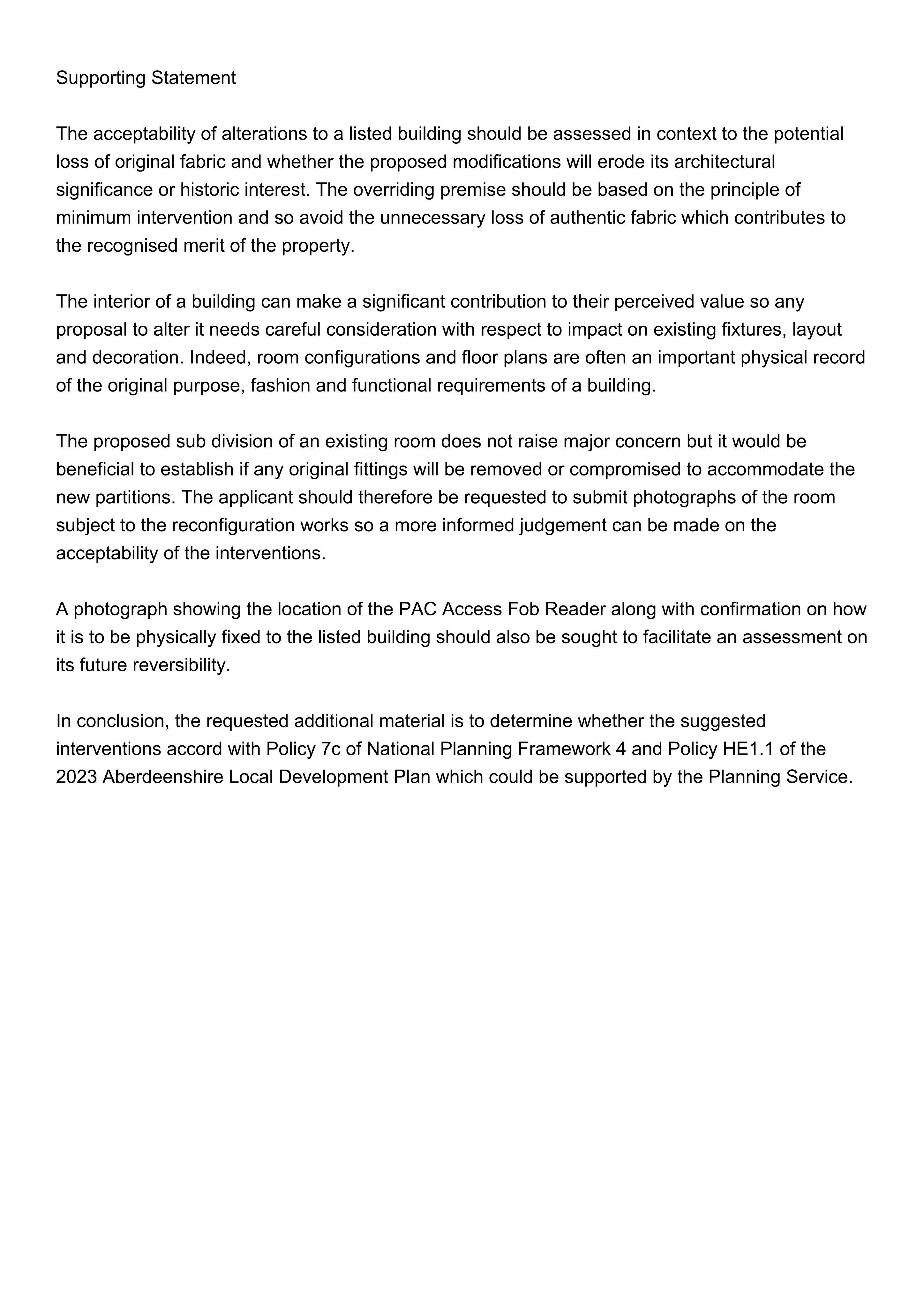 Supporting Statement

The acceptability of alterations to a listed building should be assessed in context to the potential loss of original fabric and whether the proposed modifications will erode its architectural significance or historic interest. The overriding premise should be based on the principle of minimum intervention and so avoid the unnecessary loss of authentic fabric which contributes to the recognised merit of the property.

The interior of a building can make a significant contribution to their perceived value so any proposal to alter it needs careful consideration with respect to impact on existing fixtures, layout and decoration. Indeed, room configurations and floor plans are often an important physical record of the original purpose, fashion and functional requirements of a building.

The proposed sub division of an existing room does not raise major concern but it would be beneficial to establish if any original fittings will be removed or compromised to accommodate the new partitions. The applicant should therefore be requested to submit photographs of the room subject to the reconfiguration works so a more informed judgement can be made on the acceptability of the interventions.

A photograph showing the location of the PAC Access Fob Reader along with confirmation on how it is to be physically fixed to the listed building should also be sought to facilitate an assessment on its future reversibility.

In conclusion, the requested additional material is to determine whether the suggested interventions accord with Policy 7c of National Planning Framework 4 and Policy HE1.1 of the 2023 Aberdeenshire Local Development Plan which could be supported by the Planning Service.